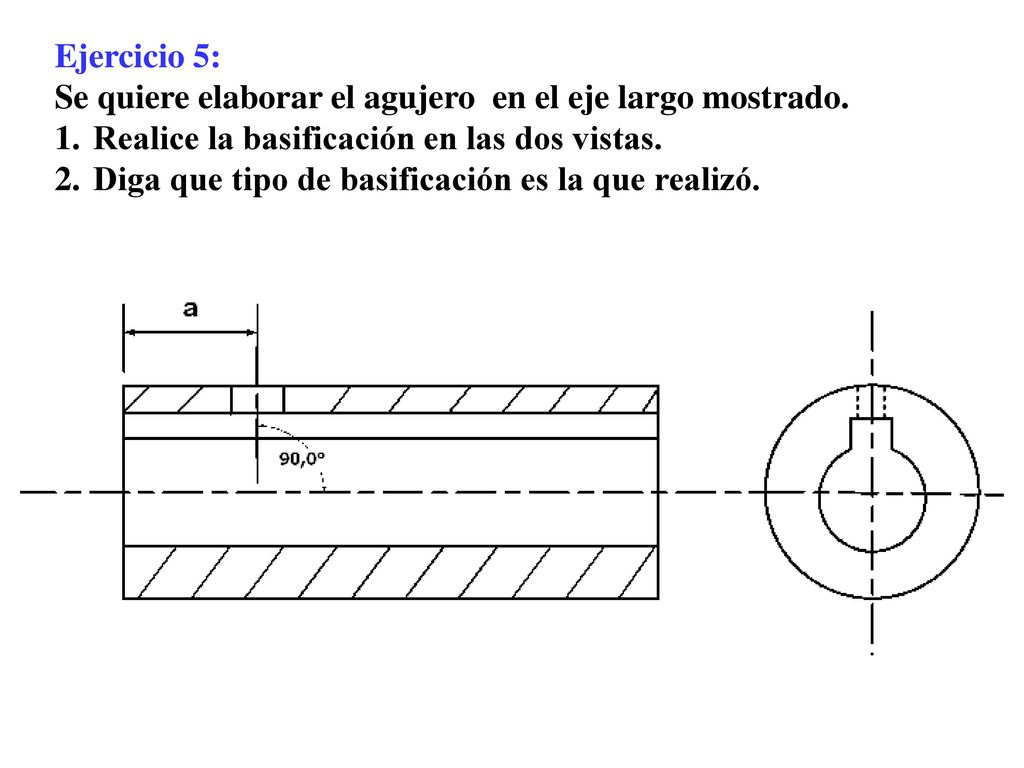 Ejercicio 5:
Se quiere elaborar el agujero en el eje largo mostrado.
1. Realice la basificación en las dos vistas.
2. Diga que tipo de basificación es la que realizó.

a
90,0°